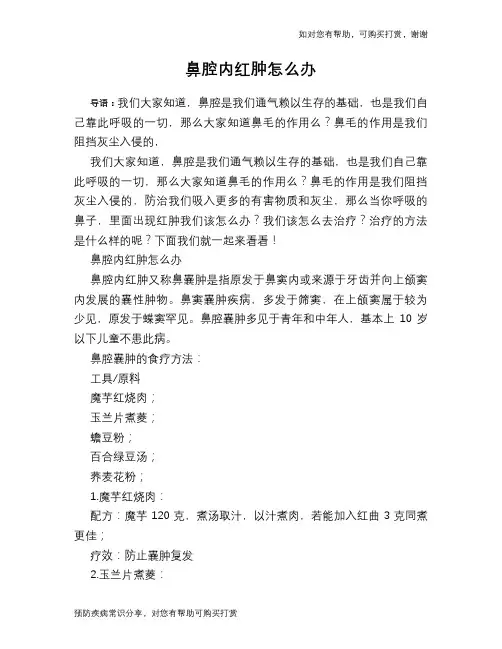 知对您有帮助，可购买打赏，谢谢

鼻腔内红肿怎么办

导语：我们大家知道，鼻腔是我们通气赖以生存的基础，也是我们自己靠此呼吸的一切，那么大家知道鼻毛的作用么？鼻毛的作用是我们阻挡灰尘入侵的，

我们大家知道，鼻腔是我们通气赖以生存的基础，也是我们自己靠此呼吸的一切，那么大家知道鼻毛的作用么？鼻毛的作用是我们阻挡灰尘入侵的，防治我们吸入更多的有害物质和灰尘，那么当你呼吸的鼻子，里面出现红肿我们该怎么办？我们该怎么去治疗？治疗的方法是什么样的呢？下面我们就一起来看看！

鼻腔内红肿怎么办

鼻腔内红肿又称鼻囊肿是指原发于鼻窦内或来源于牙齿并向上颌窦内发展的囊性肿物。鼻窦囊肿疾病，多发于筛窦，在上颌窦属于较为少见，原发于蝶窦罕见。鼻腔囊肿多见于青年和中年人，基本上 10 岁以下儿童不患此病。

鼻腔囊肿的食疗方法：

工具/原料

魔芋红烧肉；

玉兰片煮菱；

蟾豆粉；

百合绿豆汤；

荞麦花粉；

1.魔芋红烧肉：

配方：魔芋 120 克，煮汤取汁，以汁煮肉，若能加入红曲 3 克同煮更佳；

疗效：防止囊肿复发

2.玉兰片煮菱：

预防疾病常识分享，对您有帮助可购买打赏